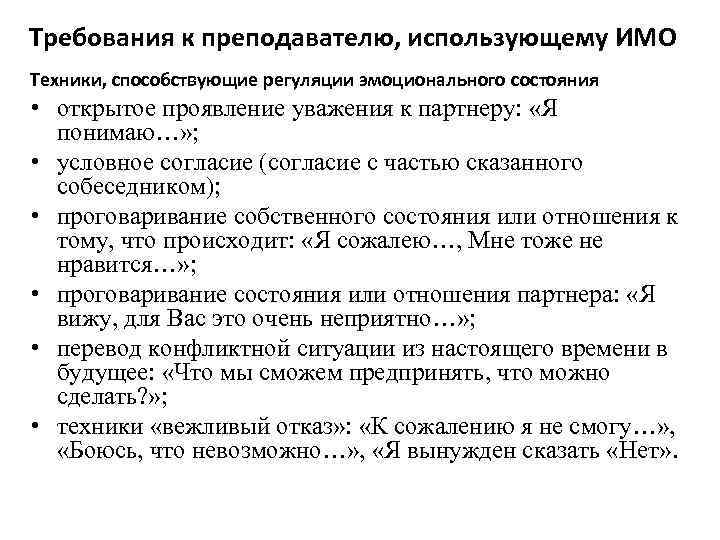 Требования к преподавателю, использующему ИМО

Техники, способствующие регуляции эмоционального состояния

• открытое проявление уважения к партнеру: «Я понимаю…»;
• условное согласие (согласие с частью сказанного собеседником);
• проговаривание собственного состояния или отношения к тому, что происходит: «Я сожалею…, Мне тоже не нравится…»;
• проговаривание состояния или отношения партнера: «Я вижу, для Вас это очень неприятно…»;
• перевод конфликтной ситуации из настоящего времени в будущее: «Что мы сможем предпринять, что можно сделать?»;
• техники «вежливый отказ»: «К сожалению я не смогу…», «Боюсь, что невозможно…», «Я вынужден сказать «Нет».